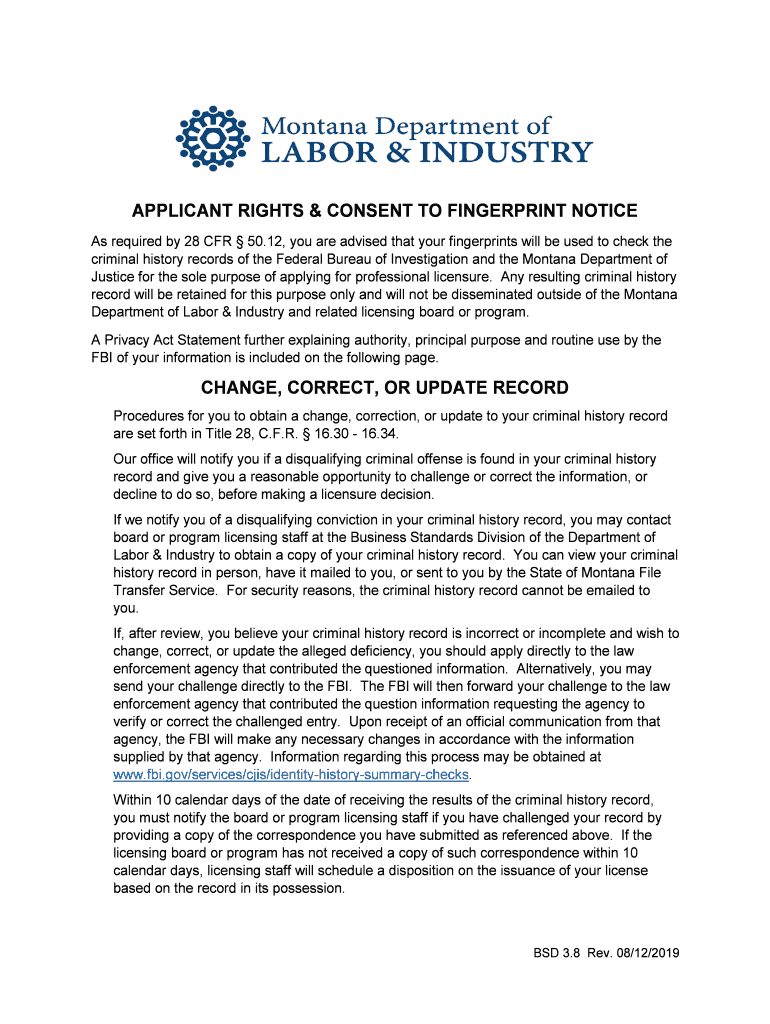 Montana Department of
LABOR & INDUSTRY

APPLICANT RIGHTS & CONSENT TO FINGERPRINT NOTICE

As required by 28 CFR § 50.12, you are advised that your fingerprints will be used to check the criminal history records of the Federal Bureau of Investigation and the Montana Department of Justice for the sole purpose of applying for professional licensure. Any resulting criminal history record will be retained for this purpose only and will not be disseminated outside of the Montana Department of Labor & Industry and related licensing board or program.

A Privacy Act Statement further explaining authority, principal purpose and routine use by the FBI of your information is included on the following page.

CHANGE, CORRECT, OR UPDATE RECORD

Procedures for you to obtain a change, correction, or update to your criminal history record are set forth in Title 28, C.F.R. § 16.30 - 16.34.

Our office will notify you if a disqualifying criminal offense is found in your criminal history record and give you a reasonable opportunity to challenge or correct the information, or decline to do so, before making a licensure decision.

If we notify you of a disqualifying conviction in your criminal history record, you may contact board or program licensing staff at the Business Standards Division of the Department of Labor & Industry to obtain a copy of your criminal history record. You can view your criminal history record in person, have it mailed to you, or sent to you by the State of Montana File Transfer Service. For security reasons, the criminal history record cannot be emailed to you.

If, after review, you believe your criminal history record is incorrect or incomplete and wish to change, correct, or update the alleged deficiency, you should apply directly to the law enforcement agency that contributed the questioned information. Alternatively, you may send your challenge directly to the FBI. The FBI will then forward your challenge to the law enforcement agency that contributed the question information requesting the agency to verify or correct the challenged entry. Upon receipt of an official communication from that agency, the FBI will make any necessary changes in accordance with the information supplied by that agency. Information regarding this process may be obtained at www.fbi.gov/services/cjis/identity-history-summary-checks.

Within 10 calendar days of the date of receiving the results of the criminal history record, you must notify the board or program licensing staff if you have challenged your record by providing a copy of the correspondence you have submitted as referenced above. If the licensing board or program has not received a copy of such correspondence within 10 calendar days, licensing staff will schedule a disposition on the issuance of your license based on the record in its possession.

BSD 3.8 Rev. 08/12/2019